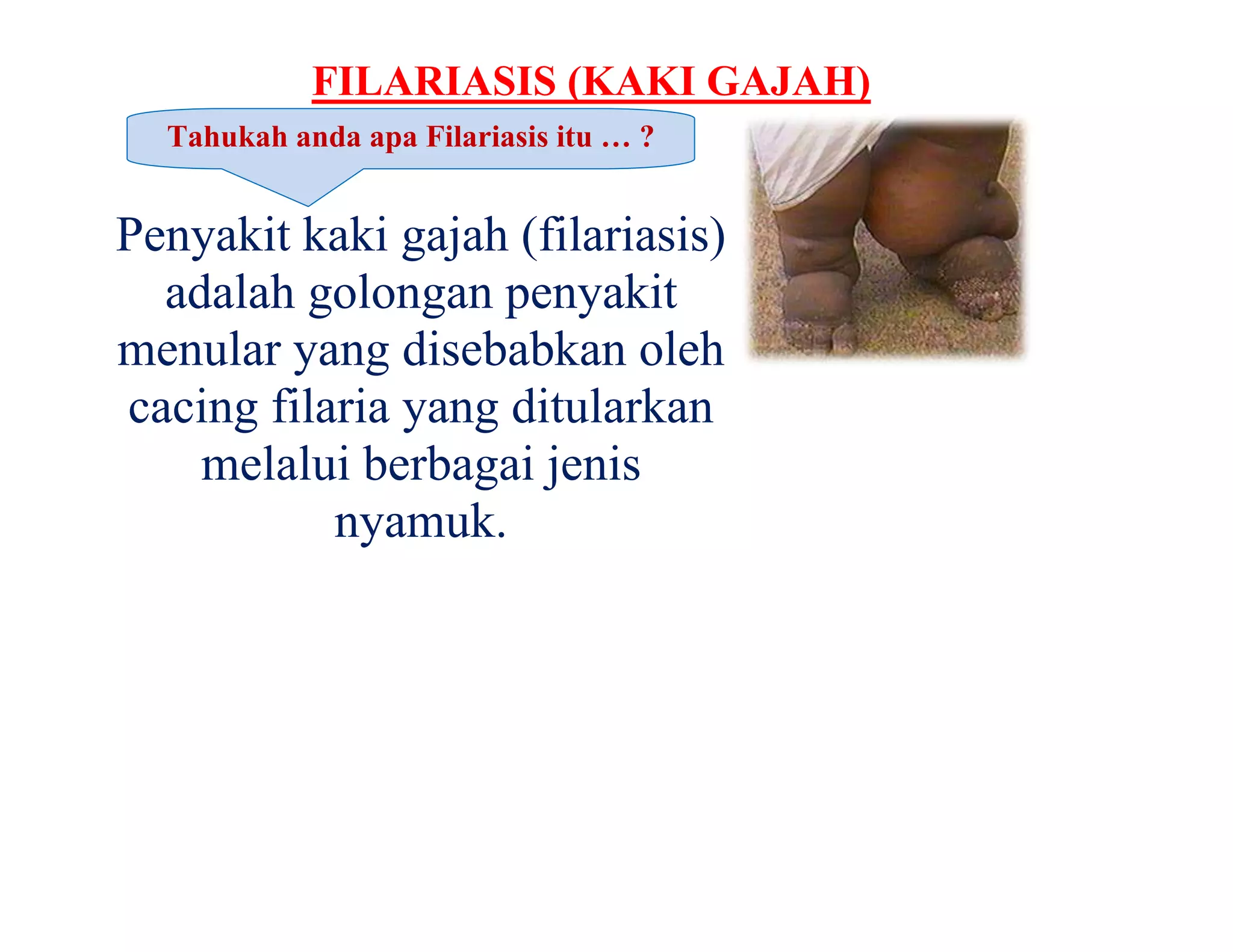 FILARIASIS (KAKI GAJAH)

Tahukah anda apa Filariasis itu … ?

Penyakit kaki gajah (filariasis) adalah golongan penyakit menular yang disebabkan oleh cacing filaria yang ditularkan melalui berbagai jenis nyamuk.